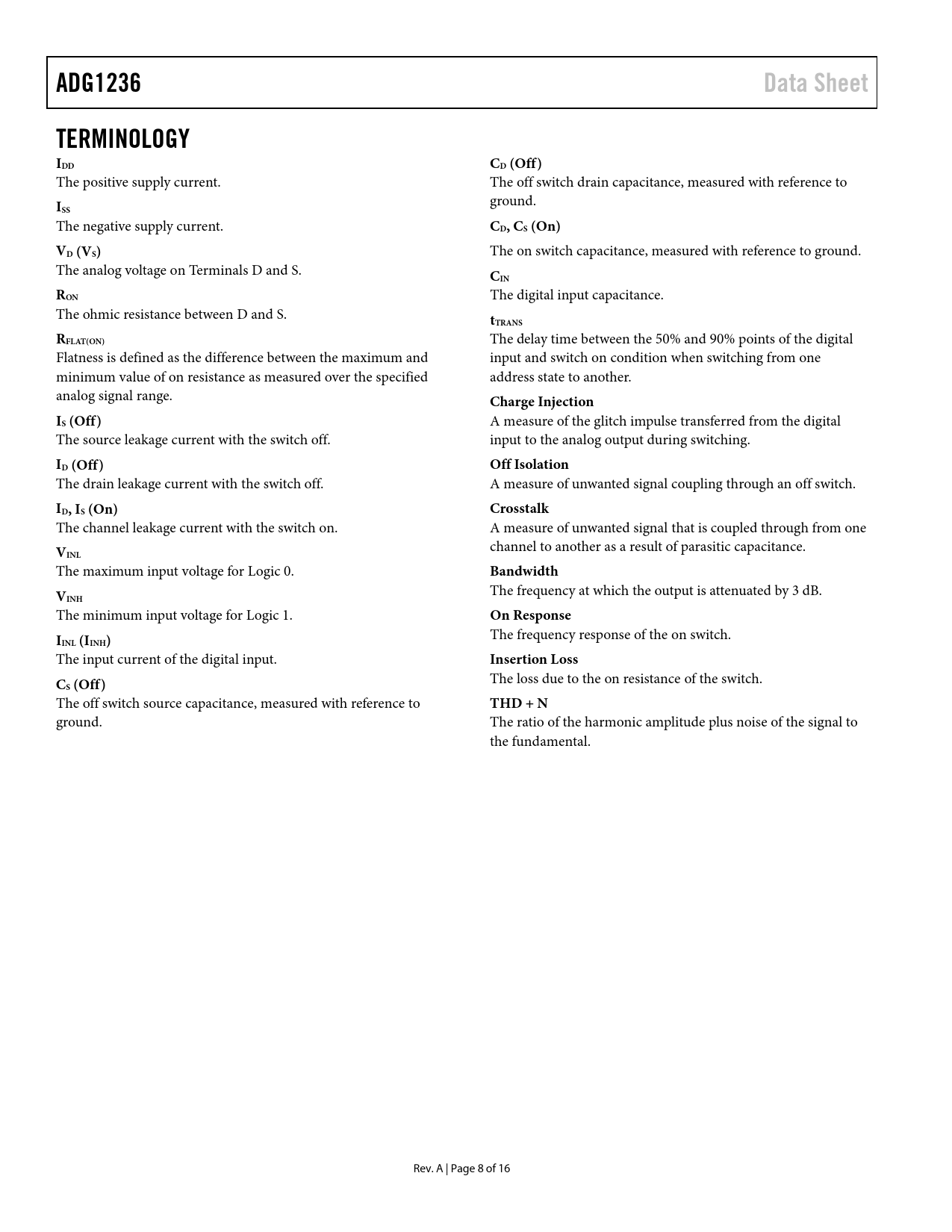 ADG1236

Data Sheet

TERMINOLOGY

$I_{DD}$
The positive supply current.

$I_{SS}$
The negative supply current.

$V_D$ ($V_S$)
The analog voltage on Terminals D and S.

$R_{ON}$
The ohmic resistance between D and S.

$R_{FLAT(ON)}$
Flatness is defined as the difference between the maximum and minimum value of on resistance as measured over the specified analog signal range.

$I_S$ (Off)
The source leakage current with the switch off.

$I_D$ (Off)
The drain leakage current with the switch off.

$I_D$, $I_S$ (On)
The channel leakage current with the switch on.

$V_{INL}$
The maximum input voltage for Logic 0.

$V_{INH}$
The minimum input voltage for Logic 1.

$I_{INL}$ ($I_{INH}$)
The input current of the digital input.

$C_S$ (Off)
The off switch source capacitance, measured with reference to ground.

$C_D$ (Off)
The off switch drain capacitance, measured with reference to ground.

$C_D$, $C_S$ (On)
The on switch capacitance, measured with reference to ground.

$C_{IN}$
The digital input capacitance.

$t_{TRANS}$
The delay time between the 50% and 90% points of the digital input and switch on condition when switching from one address state to another.

Charge Injection
A measure of the glitch impulse transferred from the digital input to the analog output during switching.

Off Isolation
A measure of unwanted signal coupling through an off switch.

Crosstalk
A measure of unwanted signal that is coupled through from one channel to another as a result of parasitic capacitance.

Bandwidth
The frequency at which the output is attenuated by 3 dB.

On Response
The frequency response of the on switch.

Insertion Loss
The loss due to the on resistance of the switch.

THD + N
The ratio of the harmonic amplitude plus noise of the signal to the fundamental.

Rev. A | Page 8 of 16